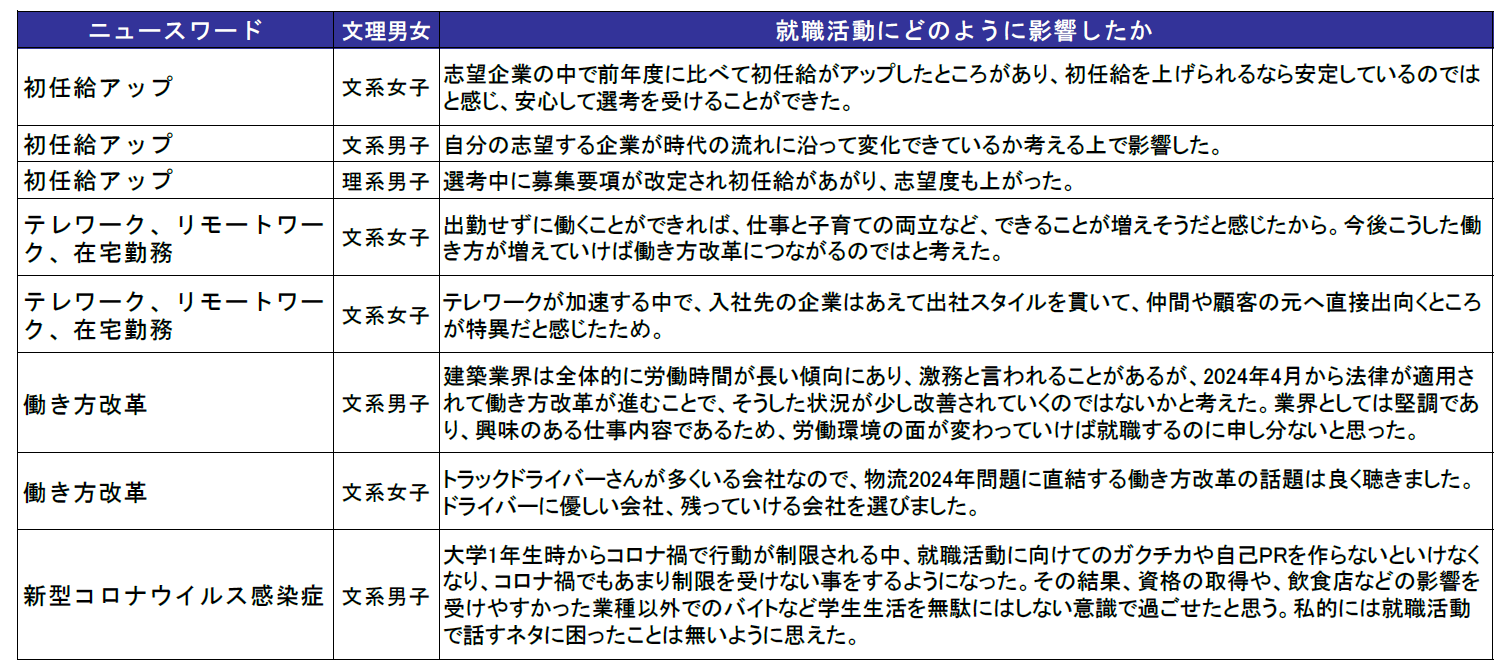 | ニュースワード | 文理男女 | 就職活動にどのように影響したか |
|---|---|---|
| 初任給アップ | 文系女子 | 志望企業の中で前年度に比べて初任給がアップしたところがあり、初任給を上げられるなら安定しているのではと感じ、安心して選考を受けることができた。 |
| 初任給アップ | 文系男子 | 自分の志望する企業が時代の流れに沿って変化できているか考える上で影響した。 |
| 初任給アップ | 理系男子 | 選考中に募集要項が改定され初任給があがり、志望度も上がった。 |
| テレワーク、リモートワーク、在宅勤務 | 文系女子 | 出勤せずに働くことができれば、仕事と子育ての両立など、できることが増えそうだと感じたから。今後こうした働き方が増えていけば働き方改革につながるのではと考えた。 |
| テレワーク、リモートワーク、在宅勤務 | 文系女子 | テレワークが加速する中で、入社先の企業はあえて出社スタイルを貫いて、仲間や顧客の元へ直接出向くところが特異だと感じたため。 |
| 働き方改革 | 文系男子 | 建築業界は全体的に労働時間が長い傾向にあり、激務と言われることがあるが、2024年4月から法律が適用されて働き方改革が進むことで、そうした状況が少し改善されていくのではないかと考えた。業界としては堅調であり、興味のある仕事内容であるため、労働環境の面が変わっていけば就職するのに申し分ないと思った。 |
| 働き方改革 | 文系女子 | トラックドライバーさんが多くいる会社なので、物流2024年問題に直結する働き方改革の話題は良く聴きました。ドライバーに優しい会社、残っていける会社を選びました。 |
| 新型コロナウイルス感染症 | 文系男子 | 大学1年生時からコロナ禍で行動が制限される中、就職活動に向けてのガクチカや自己PRを作らないといけなくなり、コロナ禍でもあまり制限を受けない事をするようになった。その結果、資格の取得や、飲食店などの影響を受けやすかった業種以外でのバイトなど学生生活を無駄にはしない意識で過ごせたと思う。私的には就職活動で話すネタに困ったことは無いように思えた。 |